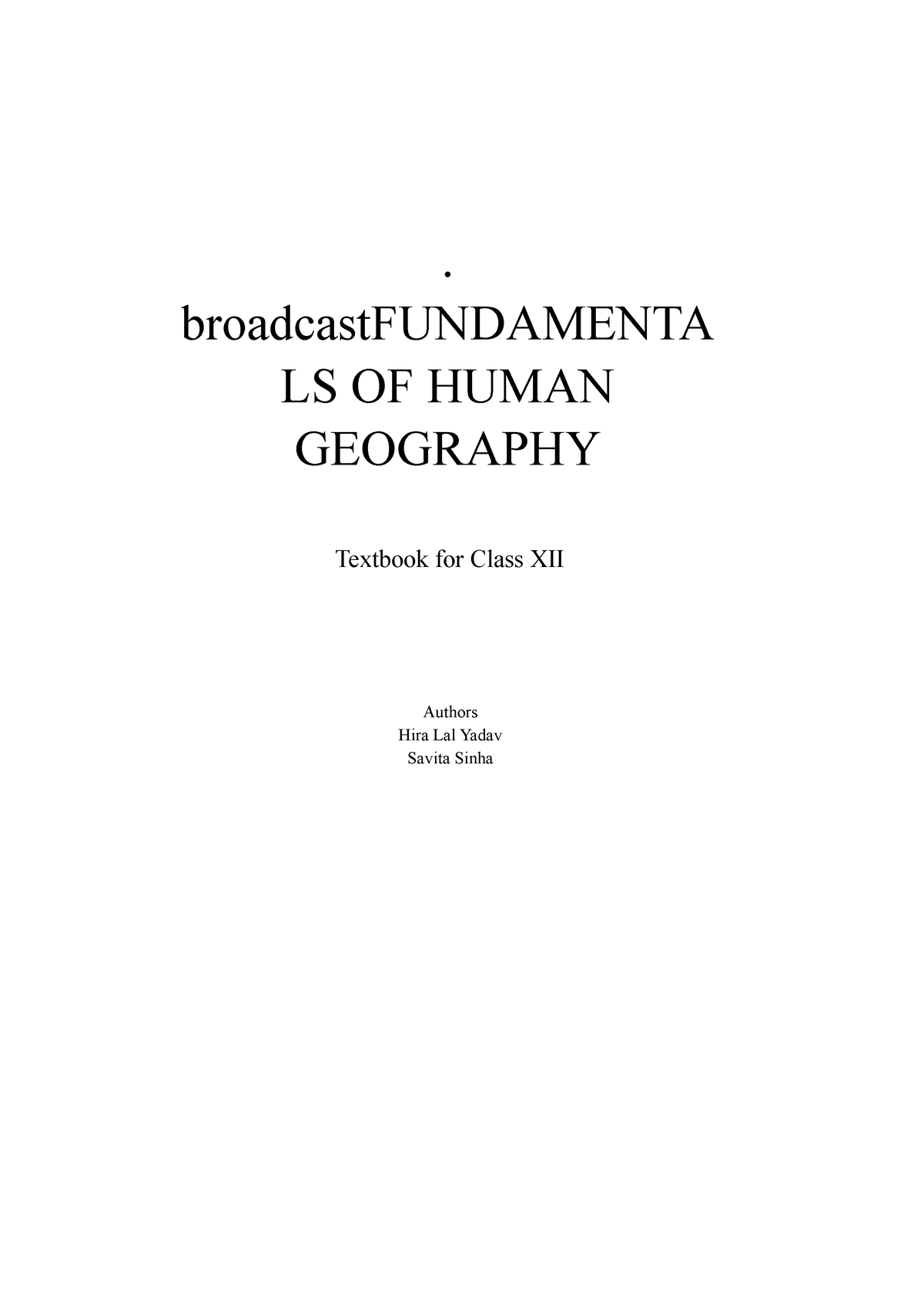 .

broadcastFUNDAMENTA LS OF HUMAN GEOGRAPHY

Textbook for Class XII

Authors
Hira Lal Yadav
Savita Sinha